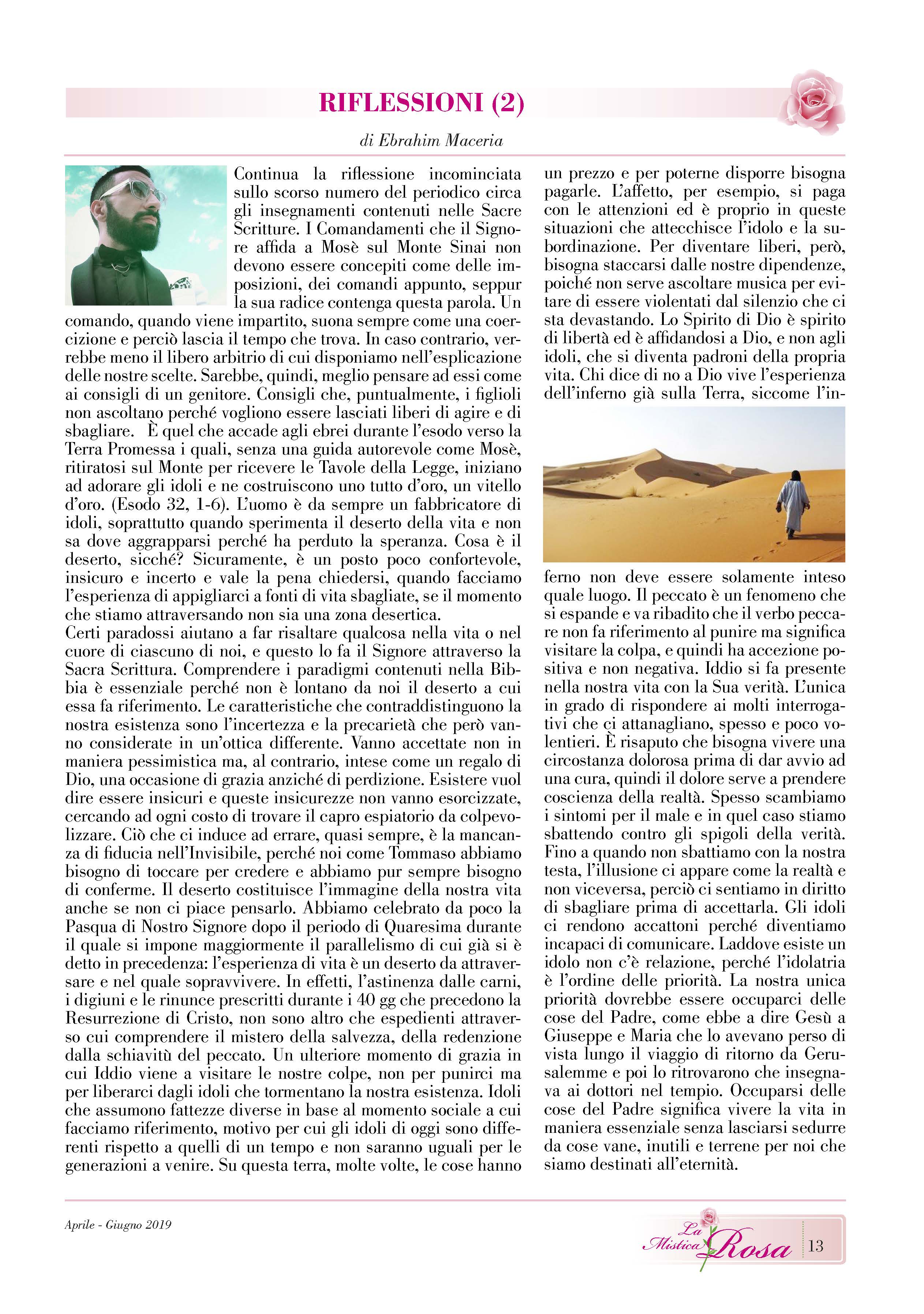 RIFLESSIONI (2)

di Ebrahim Maceria

Continua la riflessione incominciata sullo scorso numero del periodico circa gli insegnamenti contenuti nelle Sacre Scritture. I Comandamenti che il Signore affida a Mosè sul Monte Sinai non devono essere concepiti come delle imposizioni, dei comandi appunto, seppur la sua radice contenga questa parola. Un comando, quando viene impartito, suona sempre come una coercizione e perciò lascia il tempo che trova. In caso contrario, verrebbe meno il libero arbitrio di cui disponiamo nell'esplicazione delle nostre scelte. Sarebbe, quindi, meglio pensare ad essi come ai consigli di un genitore. Consigli che, puntualmente, i figlioli non ascoltano perché vogliono essere lasciati liberi di agire e di sbagliare. È quel che accade agli ebrei durante l'esodo verso la Terra Promessa i quali, senza una guida autorevole come Mosè, ritiratosi sul Monte per ricevere le Tavole della Legge, iniziano ad adorare gli idoli e ne costruiscono uno tutto d'oro, un vitello d'oro. (Esodo 32, 1-6). L'uomo è da sempre un fabbricatore di idoli, soprattutto quando sperimenta il deserto della vita e non sa dove aggrapparsi perché ha perduto la speranza. Cosa è il deserto, sicché? Sicuramente, è un posto poco confortevole, insicuro e incerto e vale la pena chiedersi, quando facciamo l'esperienza di appigliarci a fonti di vita sbagliate, se il momento che stiamo attraversando non sia una zona desertica.
Certi paradossi aiutano a far risaltare qualcosa nella vita o nel cuore di ciascuno di noi, e questo lo fa il Signore attraverso la Sacra Scrittura. Comprendere i paradigmi contenuti nella Bibbia è essenziale perché non è lontano da noi il deserto a cui essa fa riferimento. Le caratteristiche che contraddistinguono la nostra esistenza sono l'incertezza e la precarietà che però vanno considerate in un'ottica differente. Vanno accettate non in maniera pessimistica ma, al contrario, intese come un regalo di Dio, una occasione di grazia anziché di perdizione. Esistere vuol dire essere insicuri e queste insicurezze non vanno esorcizzate, cercando ad ogni costo di trovare il capro espiatorio da colpevolizzare. Ciò che ci induce ad errare, quasi sempre, è la mancanza di fiducia nell'Invisibile, perché noi come Tommaso abbiamo bisogno di toccare per credere e abbiamo pur sempre bisogno di conferme. Il deserto costituisce l'immagine della nostra vita anche se non ci piace pensarlo. Abbiamo celebrato da poco la Pasqua di Nostro Signore dopo il periodo di Quaresima durante il quale si impone maggiormente il parallelismo di cui già si è detto in precedenza: l'esperienza di vita è un deserto da attraversare e nel quale sopravvivere. In effetti, l'astinenza dalle carni, i digiuni e le rinunce prescritti durante i 40 gg che precedono la Resurrezione di Cristo, non sono altro che espedienti attraverso cui comprendere il mistero della salvezza, della redenzione dalla schiavitù del peccato. Un ulteriore momento di grazia in cui Iddio viene a visitare le nostre colpe, non per punirci ma per liberarci dagli idoli che tormentano la nostra esistenza. Idoli che assumono fattezze diverse in base al momento sociale a cui facciamo riferimento, motivo per cui gli idoli di oggi sono differenti rispetto a quelli di un tempo e non saranno uguali per le generazioni a venire. Su questa terra, molte volte, le cose hanno un prezzo e per poterne disporre bisogna pagarle. L'affetto, per esempio, si paga con le attenzioni ed è proprio in queste situazioni che attecchisce l'idolo e la subordinazione. Per diventare liberi, però, bisogna staccarsi dalle nostre dipendenze, poiché non serve ascoltare musica per evitare di essere violentati dal silenzio che ci sta devastando. Lo Spirito di Dio è spirito di libertà ed è affidandosi a Dio, e non agli idoli, che si diventa padroni della propria vita. Chi dice di no a Dio vive l'esperienza dell'inferno già sulla Terra, siccome l'inferno non deve essere solamente inteso quale luogo. Il peccato è un fenomeno che si espande e va ribadito che il verbo peccare non fa riferimento al punire ma significa visitare la colpa, e quindi ha accezione positiva e non negativa. Iddio si fa presente nella nostra vita con la Sua verità. L'unica in grado di rispondere ai molti interrogativi che ci attanagliano, spesso e poco volentieri. È risaputo che bisogna vivere una circostanza dolorosa prima di dar avvio ad una cura, quindi il dolore serve a prendere coscienza della realtà. Spesso scambiamo i sintomi per il male e in quel caso stiamo sbattendo contro gli spigoli della verità. Fino a quando non sbattiamo con la nostra testa, l'illusione ci appare come la realtà e non viceversa, perciò ci sentiamo in diritto di sbagliare prima di accettarla. Gli idoli ci rendono accattoni perché diventiamo incapaci di comunicare. Laddove esiste un idolo non c'è relazione, perché l'idolatria è l'ordine delle priorità. La nostra unica priorità dovrebbe essere occuparci delle cose del Padre, come ebbe a dire Gesù a Giuseppe e Maria che lo avevano perso di vista lungo il viaggio di ritorno da Gerusalemme e poi lo ritrovarono che insegnava ai dottori nel tempio. Occuparsi delle cose del Padre significa vivere la vita in maniera essenziale senza lasciarsi sedurre da cose vane, inutili e terrene per noi che siamo destinati all'eternità.

Aprile - Giugno 2019

La Mistica Rosa 13